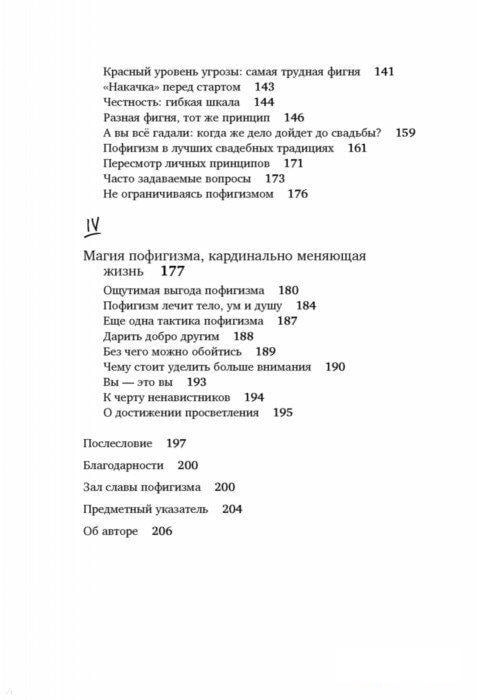 Красный уровень угрозы: самая трудная фигня 141
«Накачка» перед стартом 143
Честность: гибкая шкала 144
Разная фигня, тот же принцип 146
А вы всё гадали: когда же дело дойдет до свадьбы? 159
Пофигизм в лучших свадебных традициях 161
Пересмотр личных принципов 171
Часто задаваемые вопросы 173
Не ограничиваясь пофигизмом 176

IV

Магия пофигизма, кардинально меняющая жизнь 177
Ощутимая выгода пофигизма 180
Пофигизм лечит тело, ум и душу 184
Еще одна тактика пофигизма 187
Дарить добро другим 188
Без чего можно обойтись 189
Чему стоит уделить больше внимания 190
Вы — это вы 193
К черту ненавистников 194
О достижении просветления 195

Послесловие 197

Благодарности 200

Зал славы пофигизма 200

Предметный указатель 204

Об авторе 206